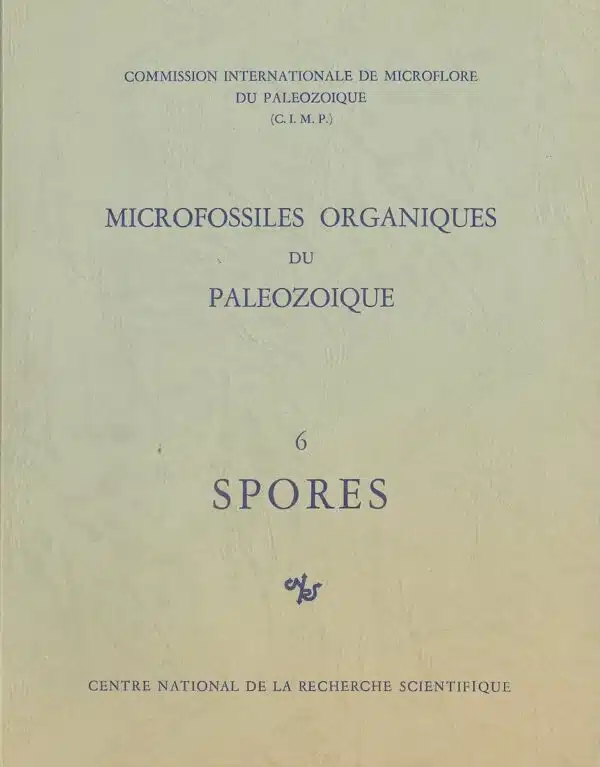 COMMISSION INTERNATIONALE DE MICROFLORE
DU PALEOZOIQUE
(C. I. M. P.)

MICROFOSSILES ORGANIQUES
DU
PALEOZOIQUE

6
SPORES

cnrs

CENTRE NATIONAL DE LA RECHERCHE SCIENTIFIQUE